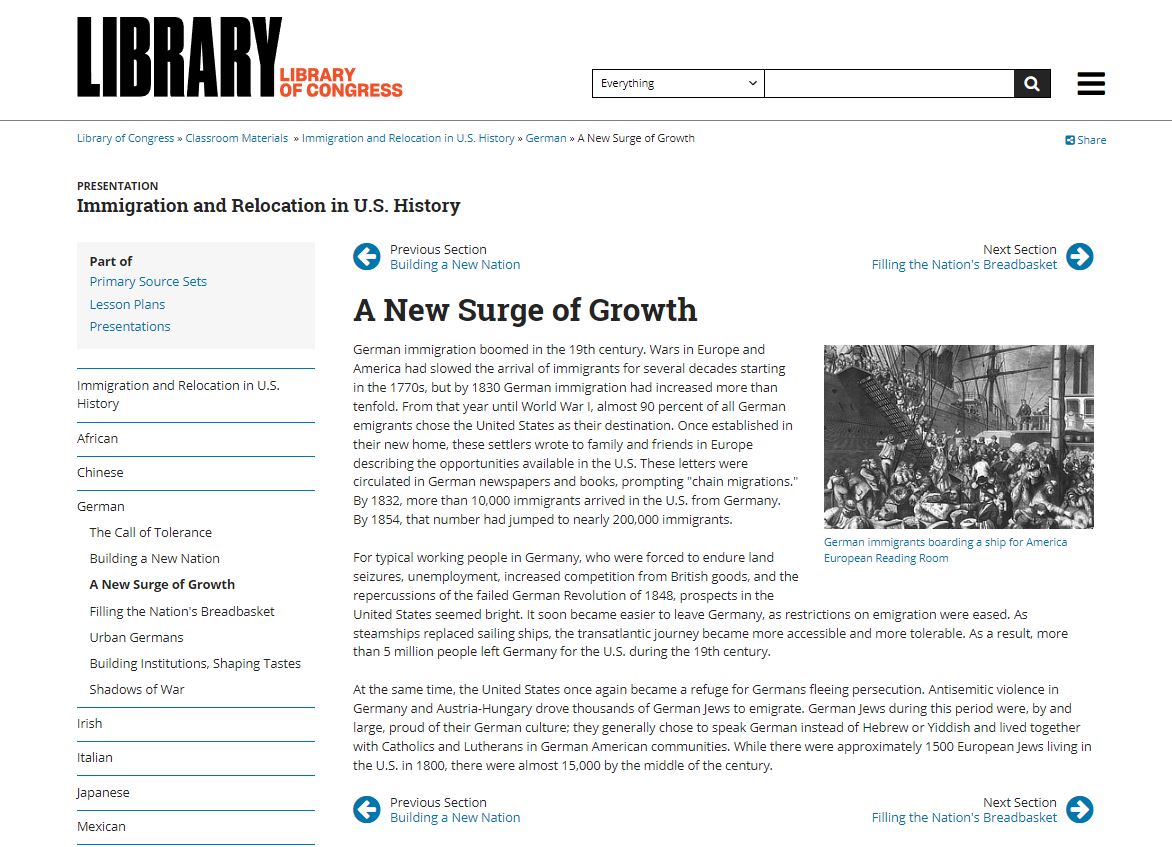 LIBRARY LIBRARY OF CONGRESS

Everything

Library of Congress » Classroom Materials » Immigration and Relocation in U.S. History » German » A New Surge of Growth

Share

PRESENTATION
Immigration and Relocation in U.S. History

Part of
Primary Source Sets
Lesson Plans
Presentations

Immigration and Relocation in U.S. History
African
Chinese
German
The Call of Tolerance
Building a New Nation
A New Surge of Growth
Filling the Nation's Breadbasket
Urban Germans
Building Institutions, Shaping Tastes
Shadows of War
Irish
Italian
Japanese
Mexican

Previous Section
Building a New Nation

Next Section
Filling the Nation's Breadbasket

A New Surge of Growth

German immigration boomed in the 19th century. Wars in Europe and America had slowed the arrival of immigrants for several decades starting in the 1770s, but by 1830 German immigration had increased more than tenfold. From that year until World War I, almost 90 percent of all German emigrants chose the United States as their destination. Once established in their new home, these settlers wrote to family and friends in Europe describing the opportunities available in the U.S. These letters were circulated in German newspapers and books, prompting "chain migrations." By 1832, more than 10,000 immigrants arrived in the U.S. from Germany. By 1854, that number had jumped to nearly 200,000 immigrants.

German immigrants boarding a ship for America
European Reading Room

For typical working people in Germany, who were forced to endure land seizures, unemployment, increased competition from British goods, and the repercussions of the failed German Revolution of 1848, prospects in the United States seemed bright. It soon became easier to leave Germany, as restrictions on emigration were eased. As steamships replaced sailing ships, the transatlantic journey became more accessible and more tolerable. As a result, more than 5 million people left Germany for the U.S. during the 19th century.

At the same time, the United States once again became a refuge for Germans fleeing persecution. Antisemitic violence in Germany and Austria-Hungary drove thousands of German Jews to emigrate. German Jews during this period were, by and large, proud of their German culture; they generally chose to speak German instead of Hebrew or Yiddish and lived together with Catholics and Lutherans in German American communities. While there were approximately 1500 European Jews living in the U.S. in 1800, there were almost 15,000 by the middle of the century.

Previous Section
Building a New Nation

Next Section
Filling the Nation's Breadbasket